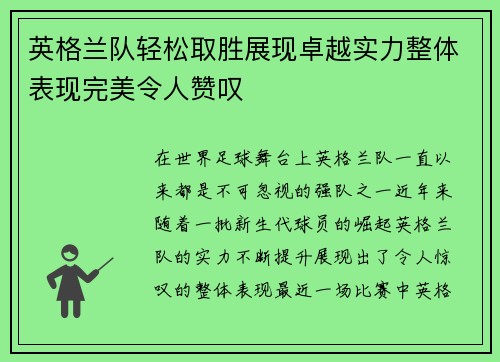 英格兰队轻松取胜展现卓越实力整体表现完美令人赞叹

在世界足球舞台上英格兰队一直以来都是不可忽视的强队之一近年来随着一批新生代球员的崛起英格兰队的实力不断提升展现出了令人惊叹的整体表现最近一场比赛中英格